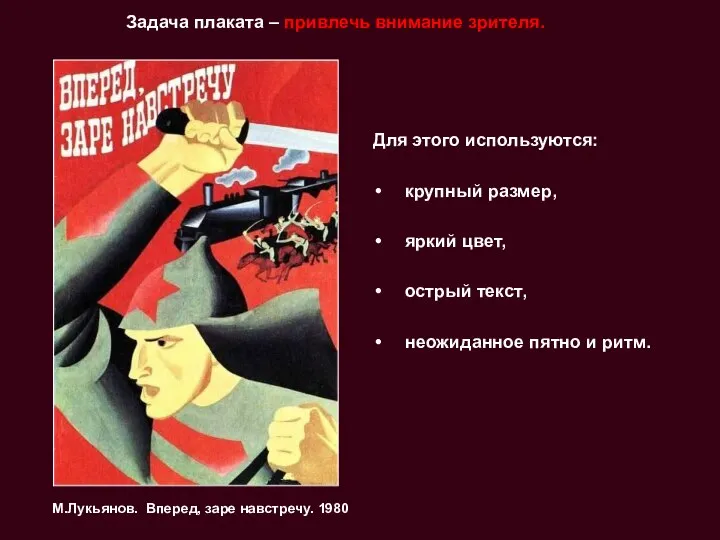 Задача плаката – привлечь внимание зрителя.

ВПЕРЕД, ЗАРЕ НАВСТРЕЧУ

Для этого используются:

• крупный размер,

• яркий цвет,

• острый текст,

• неожиданное пятно и ритм.

М.Лукьянов. Вперед, заре навстречу. 1980